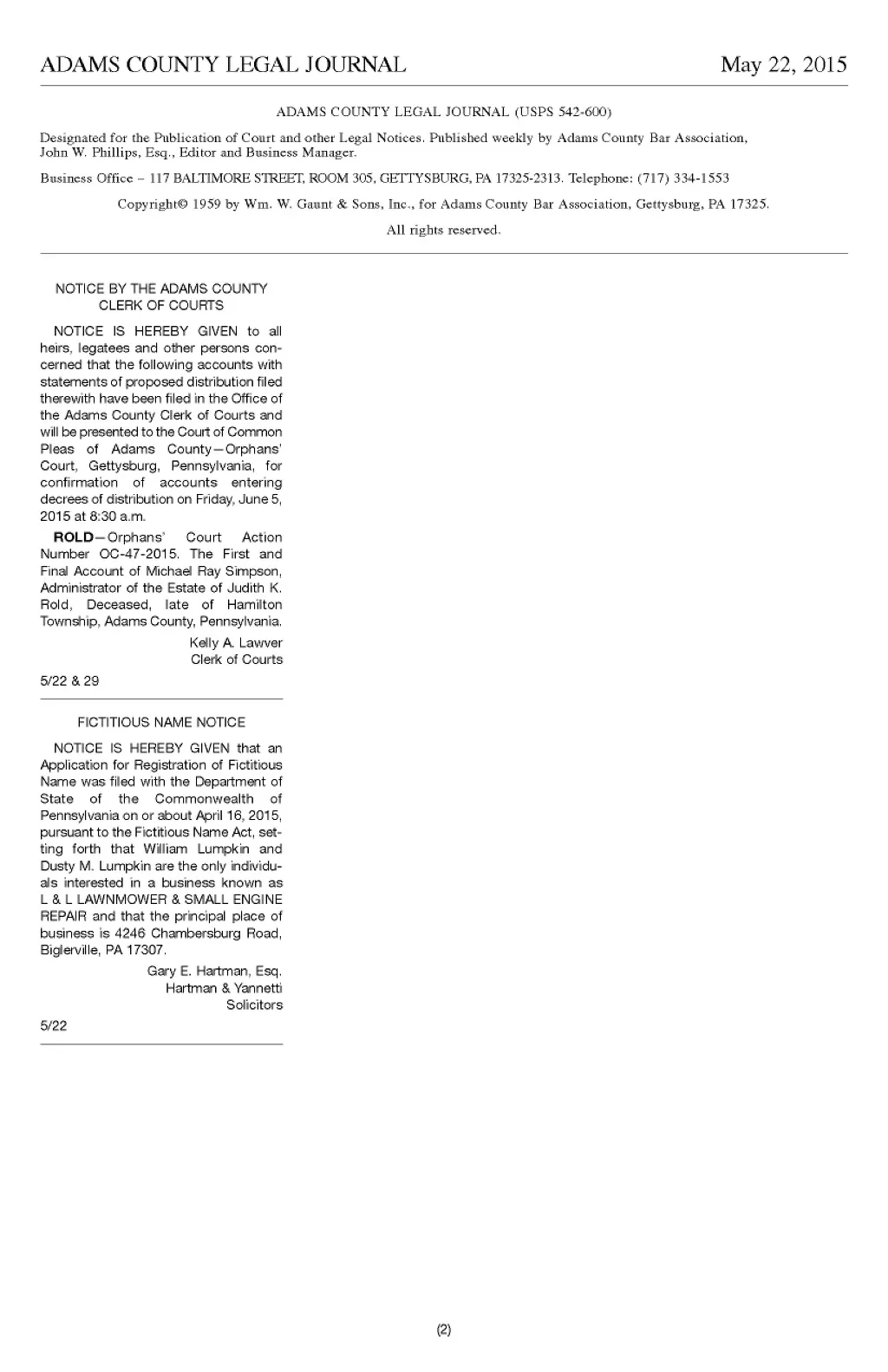 ADAMS COUNTY LEGAL JOURNAL May 22, 2015

ADAMS COUNTY LEGAL JOURNAL (USPS 542-600)

Designated for the Publication of Court and other Legal Notices. Published weekly by Adams County Bar Association, John W. Phillips, Esq., Editor and Business Manager.

Business Office – 117 BALTIMORE STREET, ROOM 305, GETTYSBURG, PA 17325-2313. Telephone: (717) 334-1553

Copyright© 1959 by Wm. W. Gaunt & Sons, Inc., for Adams County Bar Association, Gettysburg, PA 17325.

All rights reserved.

NOTICE BY THE ADAMS COUNTY CLERK OF COURTS

NOTICE IS HEREBY GIVEN to all heirs, legatees and other persons concerned that the following accounts with statements of proposed distribution filed therewith have been filed in the Office of the Adams County Clerk of Courts and will be presented to the Court of Common Pleas of Adams County—Orphans' Court, Gettysburg, Pennsylvania, for confirmation of accounts entering decrees of distribution on Friday, June 5, 2015 at 8:30 a.m.

ROLD—Orphans' Court Action Number OC-47-2015. The First and Final Account of Michael Ray Simpson, Administrator of the Estate of Judith K. Rold, Deceased, late of Hamilton Township, Adams County, Pennsylvania.

Kelly A. Lawver
Clerk of Courts

5/22 & 29

FICTITIOUS NAME NOTICE

NOTICE IS HEREBY GIVEN that an Application for Registration of Fictitious Name was filed with the Department of State of the Commonwealth of Pennsylvania on or about April 16, 2015, pursuant to the Fictitious Name Act, setting forth that William Lumpkin and Dusty M. Lumpkin are the only individuals interested in a business known as L & L LAWNMOWER & SMALL ENGINE REPAIR and that the principal place of business is 4246 Chambersburg Road, Biglerville, PA 17307.

Gary E. Hartman, Esq.
Hartman & Yannetti
Solicitors

5/22

(2)